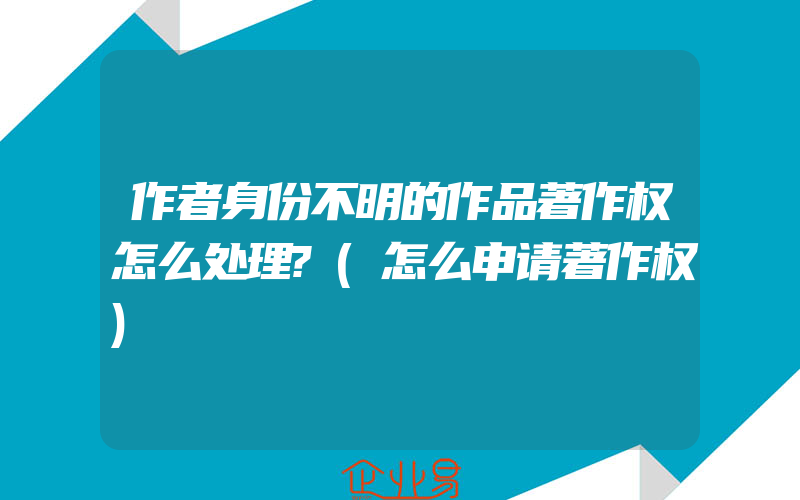 作者身份不明的作品著作权怎么处理?（怎么申请著作权）

企业易